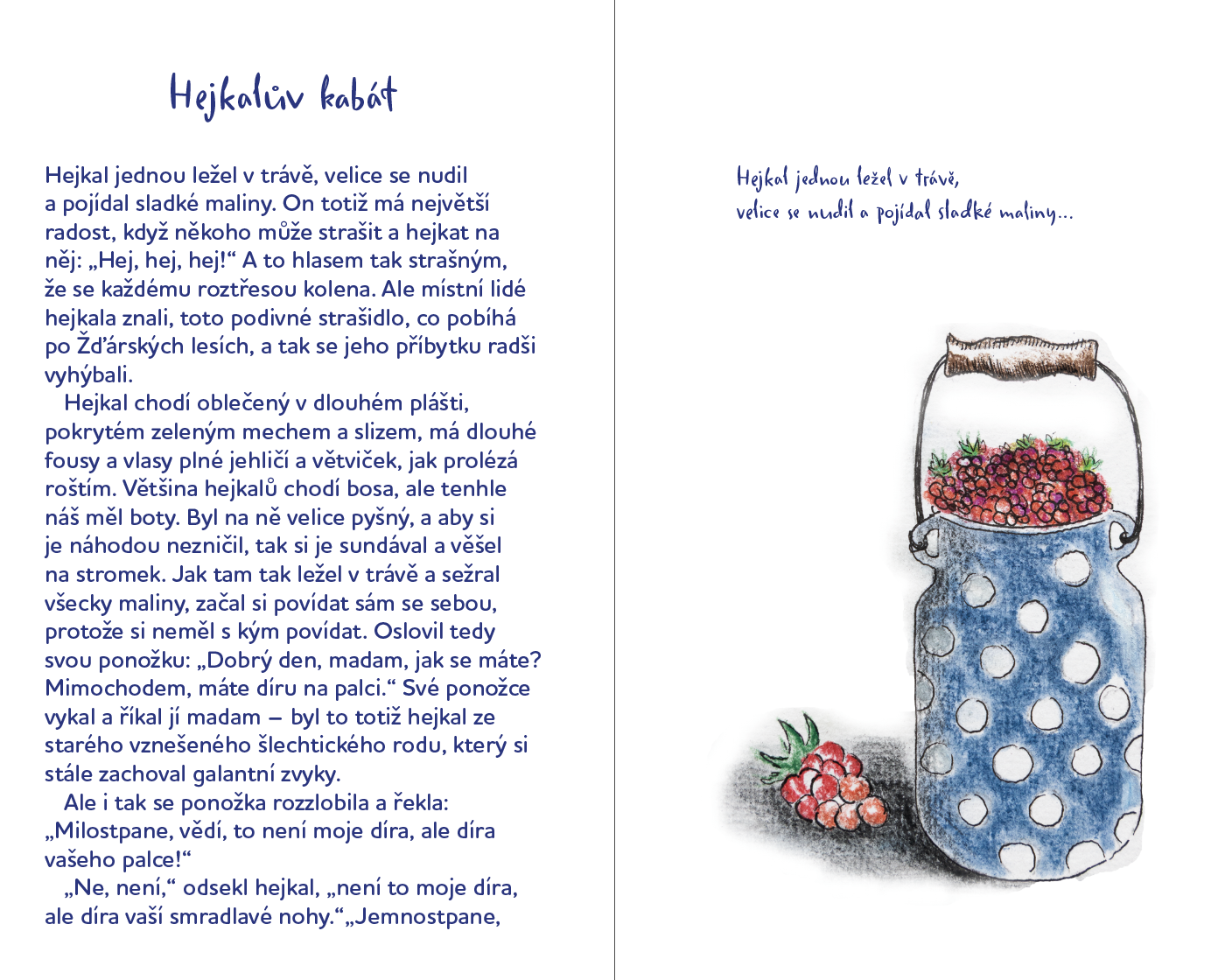 Hejkalův kabát

Hejkal jednou ležel v trávě, velice se nudil a pojídal sladké maliny. On totiž má největší radost, když někoho může strašit a hejkat na něj: „Hej, hej, hej!“ A to hlasem tak strašným, že se každému roztřesou kolena. Ale místní lidé hejkala znali, toto podivné strašidlo, co pobíhá po Žďárských lesích, a tak se jeho příbytku radši vyhýbali.

Hejkal chodí oblečený v dlouhém plášti, pokrytém zeleným mechem a slizem, má dlouhé fousy a vlasy plné jehličí a větviček, jak prolézá roštím. Většina hejkalů chodí bosa, ale tenhle náš měl boty. Byl na ně velice pyšný, a aby si je náhodou nezničil, tak si je sundával a věšel na stromek. Jak tam tak ležel v trávě a sežral všecky maliny, začal si povídat sám se sebou, protože si neměl s kým povídat. Oslovil tedy svou ponožku: „Dobrý den, madam, jak se máte? Mimochodem, máte díru na palci.“ Své ponožce vykal a říkal jí madam – byl to totiž hejkal ze starého vznešeného šlechtického rodu, který si stále zachoval galantní zvyky.

Ale i tak se ponožka rozzlobila a řekla: „Milostpane, vědí, to není moje díra, ale díra vašeho palce!“

„Ne, není,“ odsekl hejkal, „není to moje díra, ale díra vaší smradlavé nohy.“„Jemnostpane,

Hejkal jednou ležel v trávě,
velice se nudil a pojídal sladké maliny...